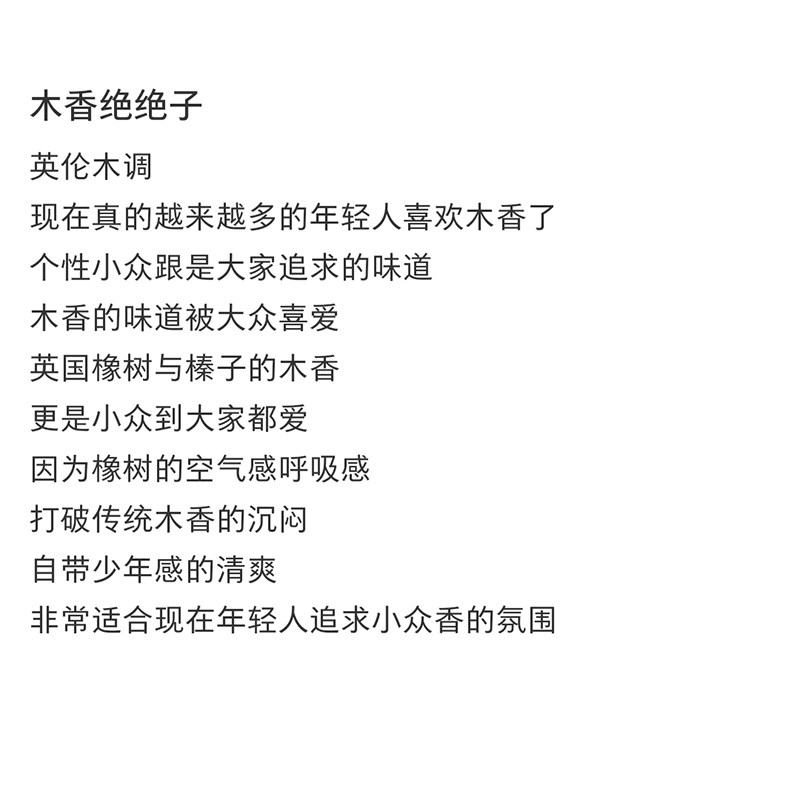 木香绝绝子

英伦木调
现在真的越来越多的年轻人喜欢木香了
个性小众跟是大家追求的味道
木香的味道被大众喜爱
英国橡树与榛子的木香
更是小众到大家都爱
因为橡树的空气感呼吸感
打破传统木香的沉闷
自带少年感的清爽
非常适合现在年轻人追求小众香的氛围